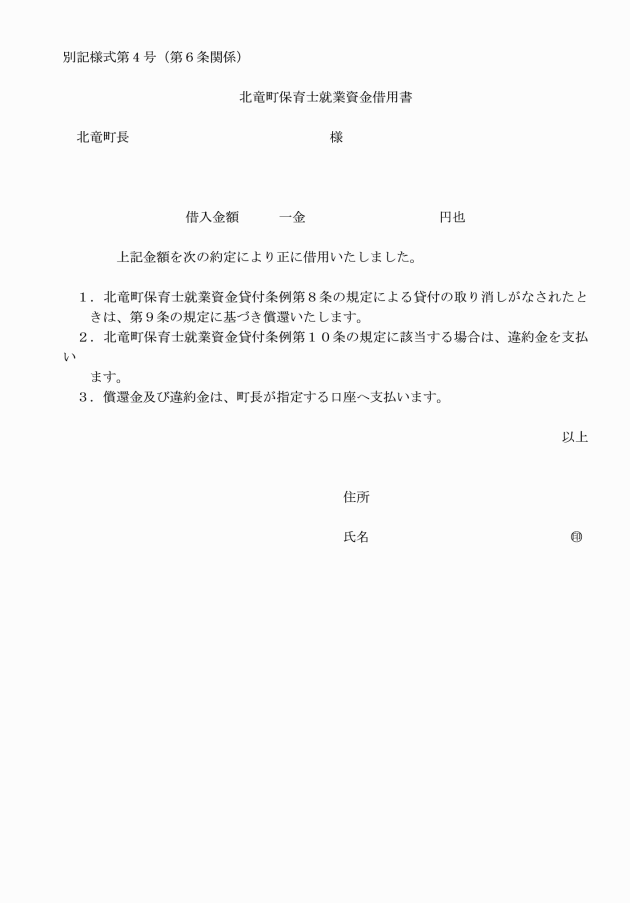 別記様式第４号（第６条関係）

北竜町保育士就業資金借用書

北竜町長　　　　　　　　　　　　　　　　様

借入金額　　　一金　　　　　　　　　　円也

上記金額を次の約定により正に借用いたしました。

１．北竜町保育士就業資金貸付条例第８条の規定による貸付の取り消しがなされたときは、第９条の規定に基づき償還いたします。
２．北竜町保育士就業資金貸付条例第１０条の規定に該当する場合は、違約金を支払います。
３．償還金及び違約金は、町長が指定する口座へ支払います。

以上

住所

氏名　　　　　　　　　　　　　　㊞